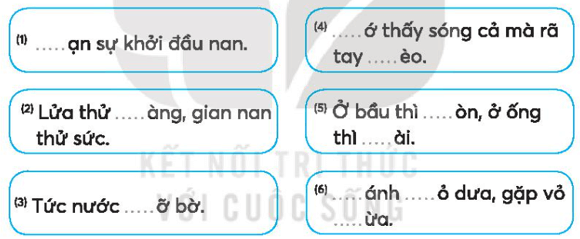 (1) .....ạn sự khởi đầu nan.

(2) Lửa thử .....àng, gian nan thử sức.

(3) Tức nước .....ỡ bờ.

(4) .....ớ thấy sóng cả mà rã tay .....èo.

(5) Ở bầu thì .....òn, ở ống thì .....ài.

(6) .....ánh .....ỏ dưa, gặp vỏ .....ừa.

KẾT NỐI TRI THỨC VỚI CUỘC SỐNG